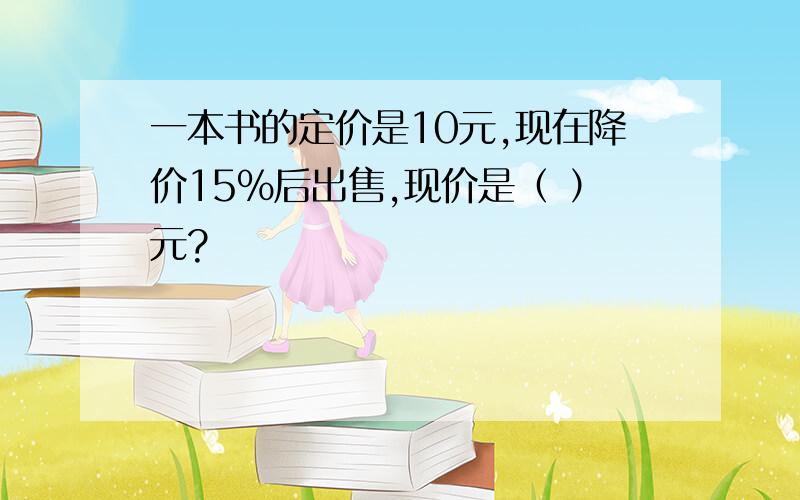 一本书的定价是10元,现在降价15%后出售,现价是（ ）元?